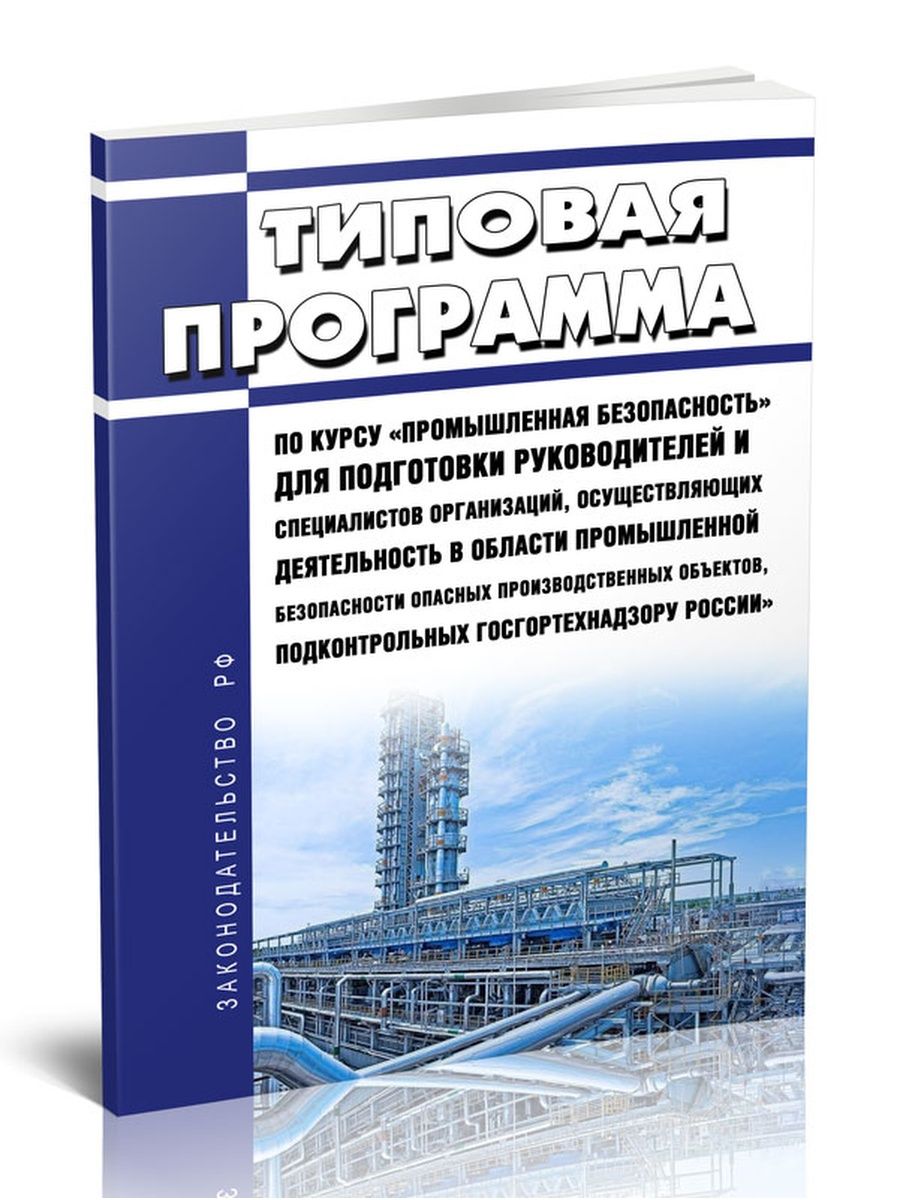 ТИПОВАЯ ПРОГРАММА

ПО КУРСУ «ПРОМЫШЛЕННАЯ БЕЗОПАСНОСТЬ» ДЛЯ ПОДГОТОВКИ РУКОВОДИТЕЛЕЙ И СПЕЦИАЛИСТОВ ОРГАНИЗАЦИЙ, ОСУЩЕСТВЛЯЮЩИХ ДЕЯТЕЛЬНОСТЬ В ОБЛАСТИ ПРОМЫШЛЕННОЙ БЕЗОПАСНОСТИ ОПАСНЫХ ПРОИЗВОДСТВЕННЫХ ОБЪЕКТОВ, ПОДКОНТРОЛЬНЫХ ГОСГОРТЕХНАДЗОРУ РОССИИ»

ЗАКОНОДАТЕЛЬСТВО РФ